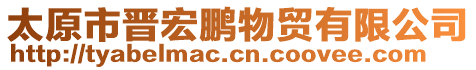 太原市晋宏鹏物贸有限公司
http://tyabelmac.cn.coovee.com